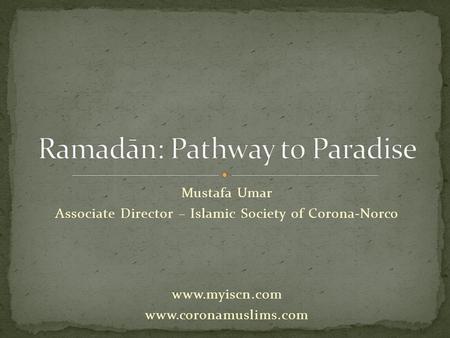 Ramadān: Pathway to Paradise

Mustafa Umar
Associate Director – Islamic Society of Corona-Norco

www.myiscn.com
www.coronamuslims.com